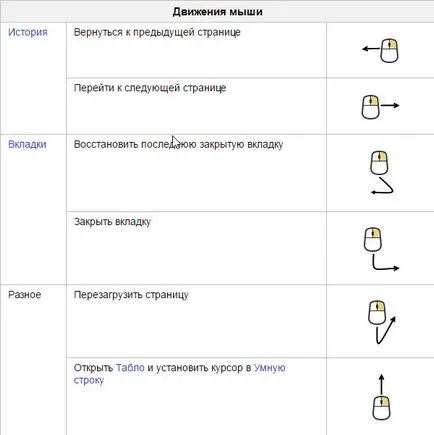 | Движения мыши | | |
|---|---|---|
| История | Вернуться к предыдущей странице | |
| | Перейти к следующей странице | |
| Вкладки | Восстановить последнюю закрытую вкладку | |
| | Закрыть вкладку | |
| Разное | Перезагрузить страницу | |
| | Открыть Табло и установить курсор в Умную строку | |